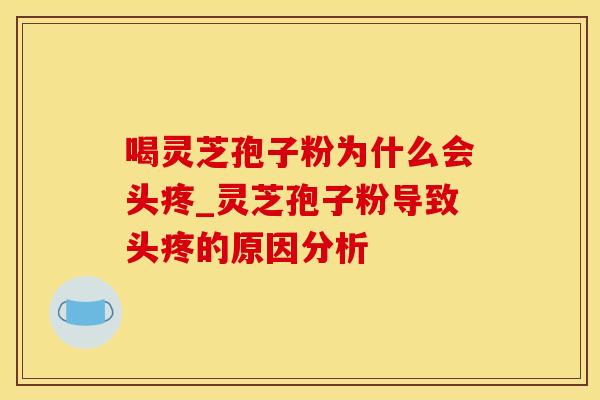 喝灵芝孢子粉为什么会头疼_灵芝孢子粉导致头疼的原因分析